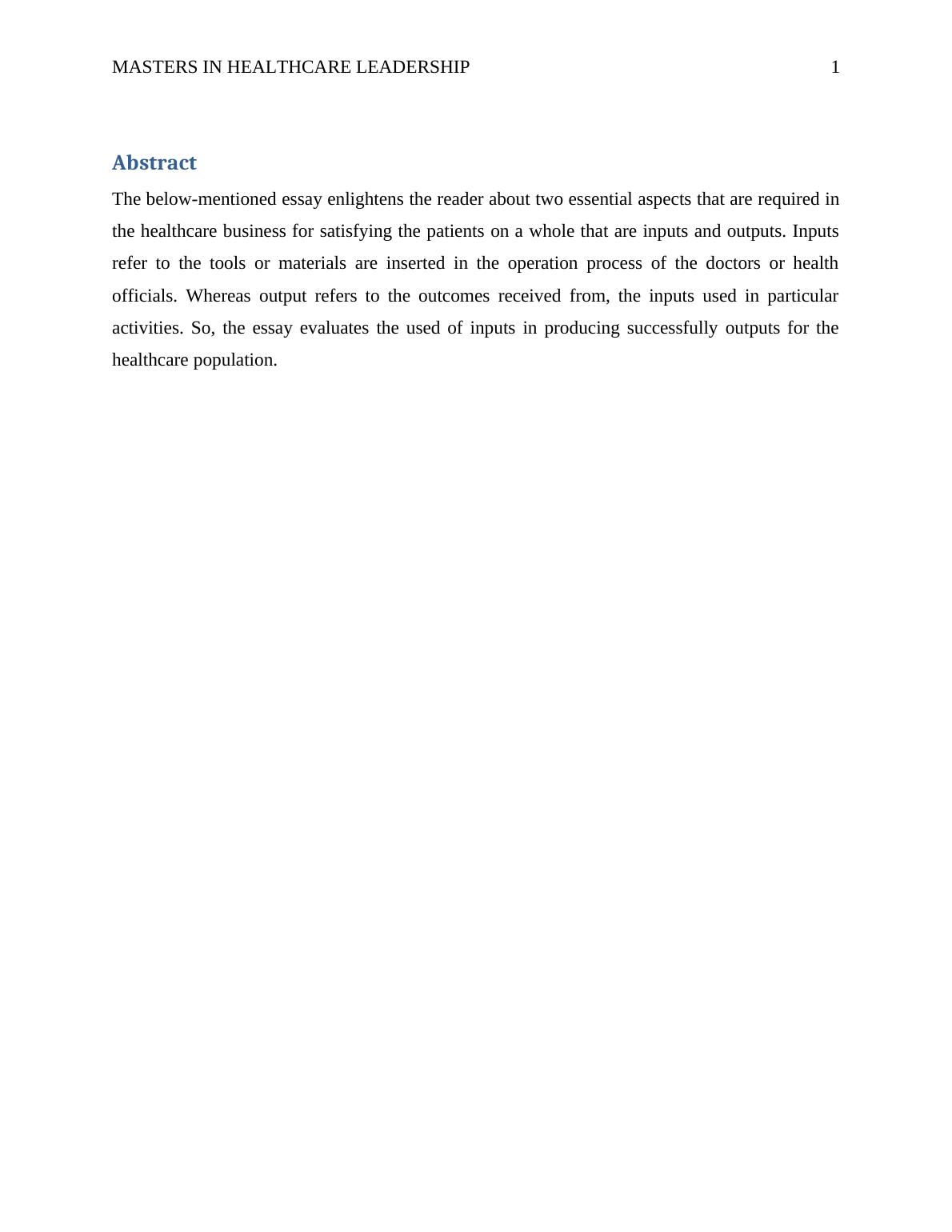 MASTERS IN HEALTHCARE LEADERSHIP 1

Abstract

The below-mentioned essay enlightens the reader about two essential aspects that are required in the healthcare business for satisfying the patients on a whole that are inputs and outputs. Inputs refer to the tools or materials are inserted in the operation process of the doctors or health officials. Whereas output refers to the outcomes received from, the inputs used in particular activities. So, the essay evaluates the used of inputs in producing successfully outputs for the healthcare population.